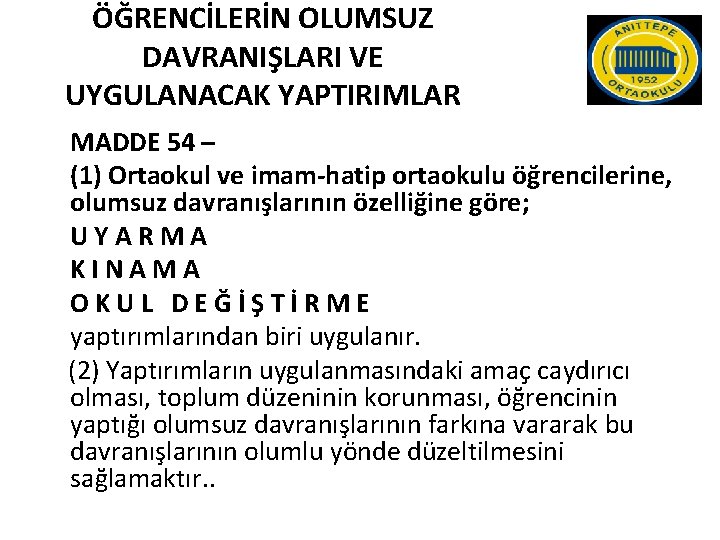 ÖĞRENCİLERİN OLUMSUZ DAVRANIŞLARI VE UYGULANACAK YAPTIRIMLAR

ANITTEPE
1952
ORTAOKULU

MADDE 54 –

(1) Ortaokul ve imam-hatip ortaokulu öğrencilerine, olumsuz davranışlarının özelliğine göre;

U Y A R M A

K I N A M A

O K U L D E Ğ İ Ş T İ R M E

yaptırımlarından biri uygulanır.

(2) Yaptırımların uygulanmasındaki amaç caydırıcı olması, toplum düzeninin korunması, öğrencinin yaptığı olumsuz davranışlarının farkına vararak bu davranışlarının olumlu yönde düzeltilmesini sağlamaktır..